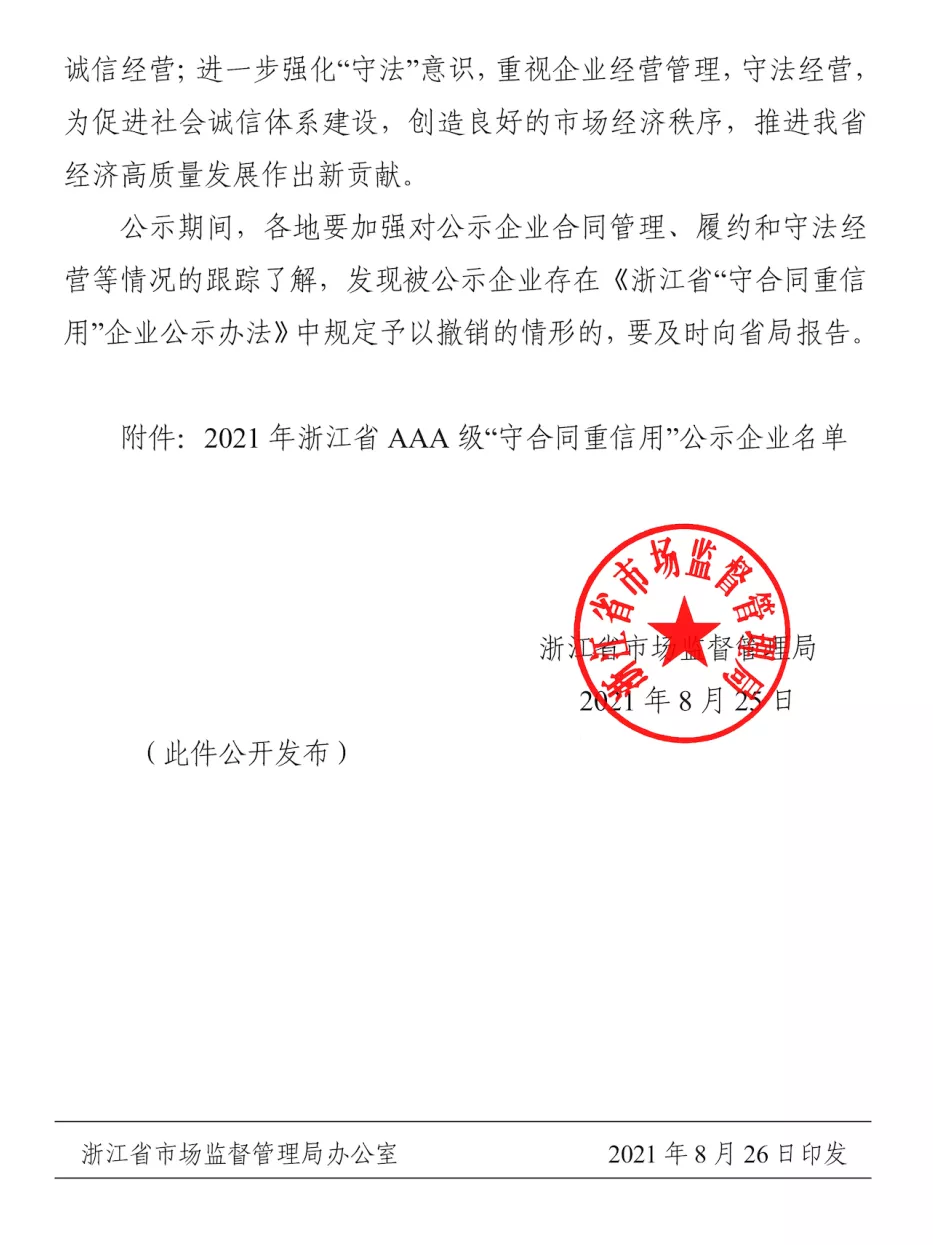 诚信经营；进一步强化“守法”意识，重视企业经营管理，守法经营，为促进社会诚信体系建设，创造良好的市场经济秩序，推进我省经济高质量发展作出新贡献。

公示期间，各地要加强对公示企业合同管理、履约和守法经营等情况的跟踪了解，发现被公示企业存在《浙江省“守合同重信用”企业公示办法》中规定予以撤销的情形的，要及时向省局报告。

附件：2021 年浙江省 AAA 级“守合同重信用”公示企业名单

浙江省市场监督管理局

浙江省市场监督管理局

2021 年 8 月 25 日

（此件公开发布）

浙江省市场监督管理局办公室 2021 年 8 月 26 日印发